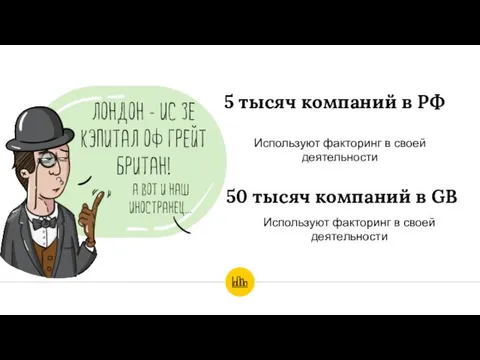 ЛОНДОН - ИС ЗЕ КЭПИТАЛ ОФ ГРЕЙТ БРИТАН!

А ВОТ И НАШ ИНОСТРАНЕЦ...

5 тысяч компаний в РФ

Используют факторинг в своей деятельности

50 тысяч компаний в GB

Используют факторинг в своей деятельности